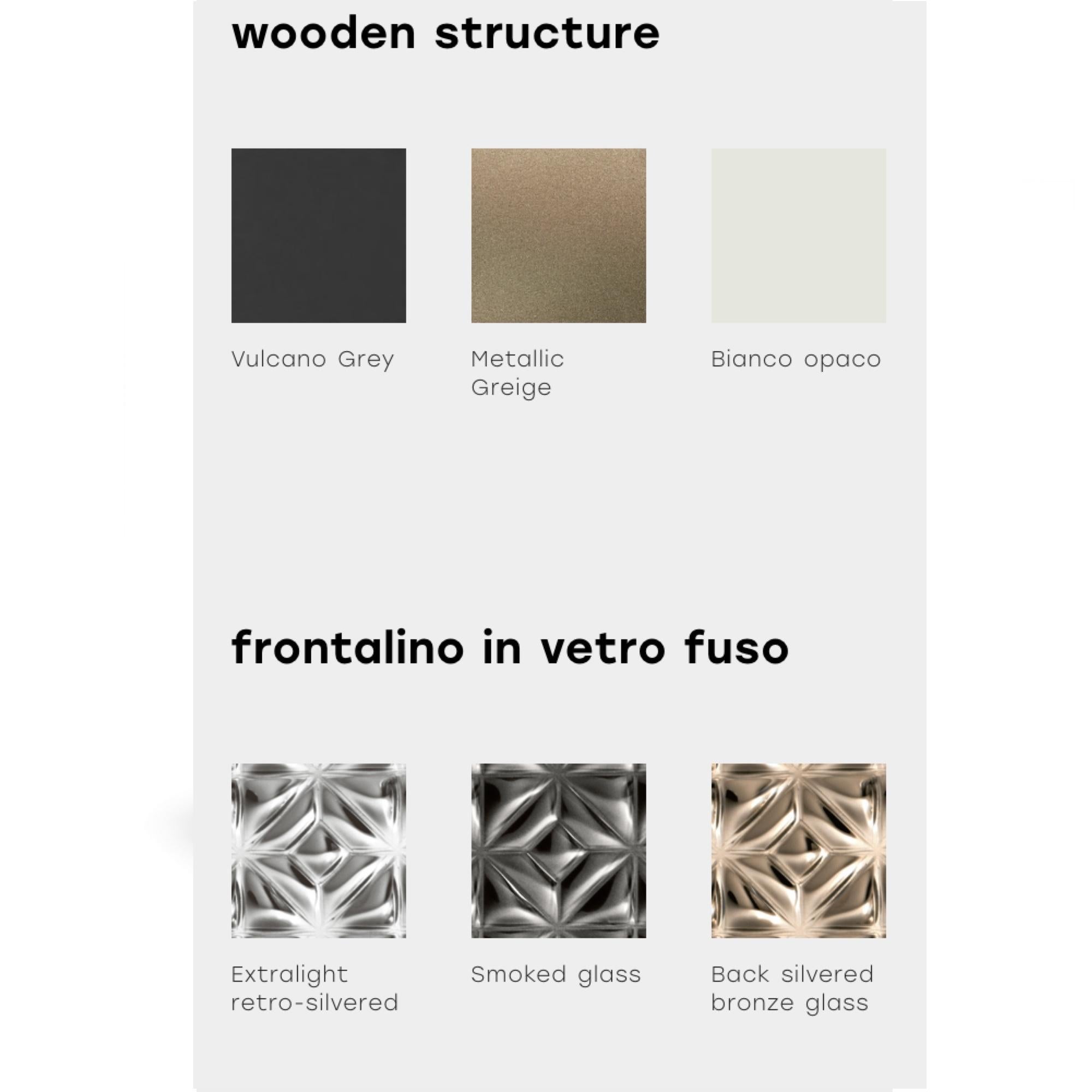 wooden structure

Vulcano Grey

Metallic Greige

Bianco opaco

frontalino in vetro fuso

Extralight retro-silvered

Smoked glass

Back silvered bronze glass